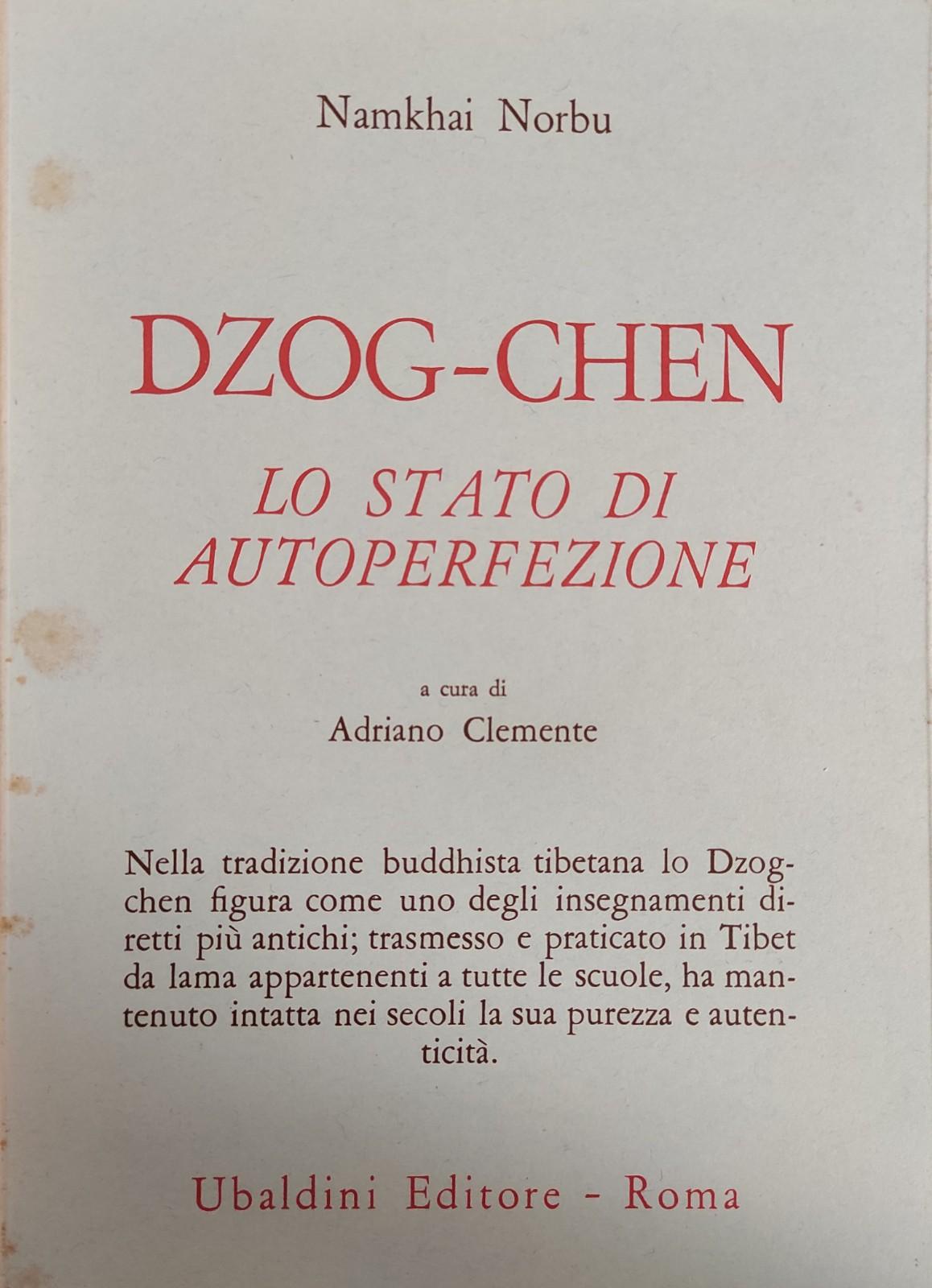 Namkhai Norbu

DZOG-CHEN

LO STATO DI AUTOPERFEZIONE

a cura di
Adriano Clemente

Nella tradizione buddhista tibetana lo Dzogchen figura come uno degli insegnamenti diretti più antichi; trasmesso e praticato in Tibet da lama appartenenti a tutte le scuole, ha mantenuto intatta nei secoli la sua purezza e autenticità.

Ubaldini Editore - Roma